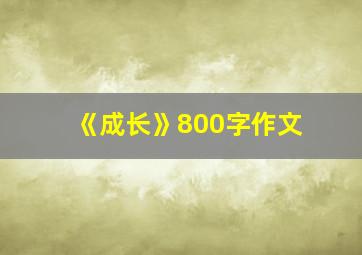 《成长》800字作文